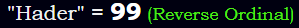 "Hader" = 99 (Reverse Ordinal)